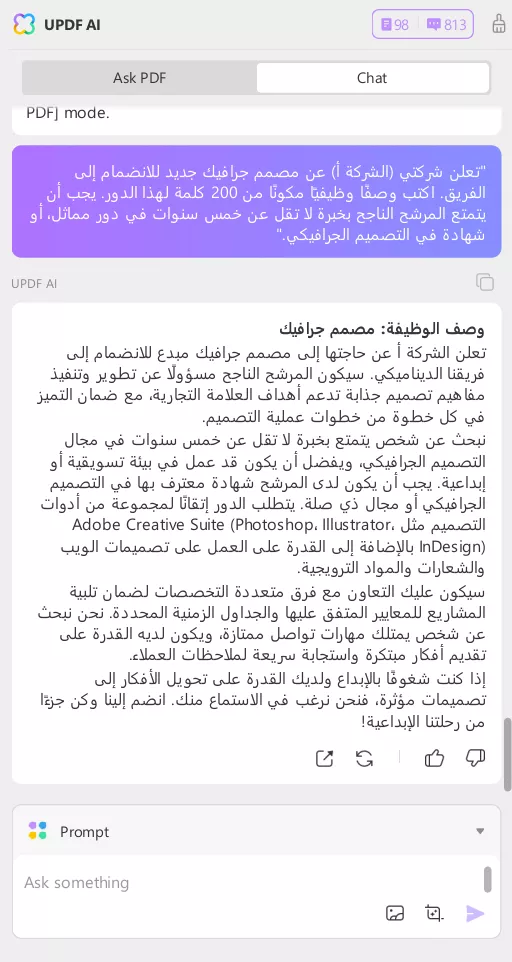 UPDF AI

98 813

Ask PDF

Chat

PDF] mode.

"تعلن شركتي (الشركة أ) عن مصمم جرافيك جديد للانضمام إلى الفريق. اكتب وصفًا وظيفيًا مكونًا من 200 كلمة لهذا الدور. يجب أن يتمتع المرشح الناجح بخبرة لا تقل عن خمس سنوات في دور مماثل، أو شهادة في التصميم الجرافيكي."

UPDF AI

وصف الوظيفة: مصمم جرافيك

تعلن الشركة أ عن حاجتها إلى مصمم جرافيك مبدع للانضمام إلى فريقنا الديناميكي. سيكون المرشح الناجح مسؤولًا عن تطوير وتنفيذ مفاهيم تصميم جذابة تدعم أهداف العلامة التجارية، مع ضمان التميز في كل خطوة من خطوات عملية التصميم.

نبحث عن شخص يتمتع بخبرة لا تقل عن خمس سنوات في مجال التصميم الجرافيكي، ويفضل أن يكون قد عمل في بيئة تسويقية أو إبداعية. يجب أن يكون لدى المرشح شهادة معترف بها في التصميم الجرافيكي أو مجال ذي صلة. يتطلب الدور إتقانًا لمجموعة من أدوات التصميم مثل Adobe Creative Suite (Photoshop، Illustrator، InDesign) بالإضافة إلى القدرة على العمل على تصميمات الويب والشعارات والمواد الترويجية.

سيكون عليك التعاون مع فرق متعددة التخصصات لضمان تلبية المشاريع للمعايير المتفق عليها والجداول الزمنية المحددة. نحن نبحث عن شخص يمتلك مهارات تواصل ممتازة، ويكون لديه القدرة على تقديم أفكار مبتكرة واستجابة سريعة لملاحظات العملاء.

إذا كنت شغوفًا بالإبداع ولديك القدرة على تحويل الأفكار إلى تصميمات مؤثرة، فنحن نرغب في الاستماع منك. انضم إلينا وكن جزءًا من رحلتنا الإبداعية!

Prompt

Ask something